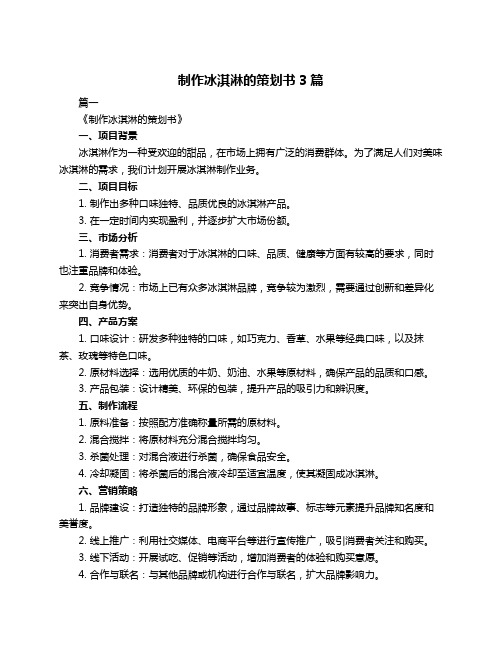 制作冰淇淋的策划书 3 篇

篇一

《制作冰淇淋的策划书》

一、项目背景

冰淇淋作为一种受欢迎的甜品，在市场上拥有广泛的消费群体。为了满足人们对美味冰淇淋的需求，我们计划开展冰淇淋制作业务。

二、项目目标

1. 制作出多种口味独特、品质优良的冰淇淋产品。

3. 在一定时间内实现盈利，并逐步扩大市场份额。

三、市场分析

1. 消费者需求：消费者对于冰淇淋的口味、品质、健康等方面有较高的要求，同时也注重品牌和体验。

2. 竞争情况：市场上已有众多冰淇淋品牌，竞争较为激烈，需要通过创新和差异化来突出自身优势。

四、产品方案

1. 口味设计：研发多种独特的口味，如巧克力、香草、水果等经典口味，以及抹茶、玫瑰等特色口味。

2. 原材料选择：选用优质的牛奶、奶油、水果等原材料，确保产品的品质和口感。

3. 产品包装：设计精美、环保的包装，提升产品的吸引力和辨识度。

五、制作流程

1. 原料准备：按照配方准确称量所需的原材料。

2. 混合搅拌：将原材料充分混合搅拌均匀。

3. 杀菌处理：对混合液进行杀菌，确保食品安全。

4. 冷却凝固：将杀菌后的混合液冷却至适宜温度，使其凝固成冰淇淋。

六、营销策略

1. 品牌建设：打造独特的品牌形象，通过品牌故事、标志等元素提升品牌知名度和美誉度。

2. 线上推广：利用社交媒体、电商平台等进行宣传推广，吸引消费者关注和购买。

3. 线下活动：开展试吃、促销等活动，增加消费者的体验和购买意愿。

4. 合作与联名：与其他品牌或机构进行合作与联名，扩大品牌影响力。